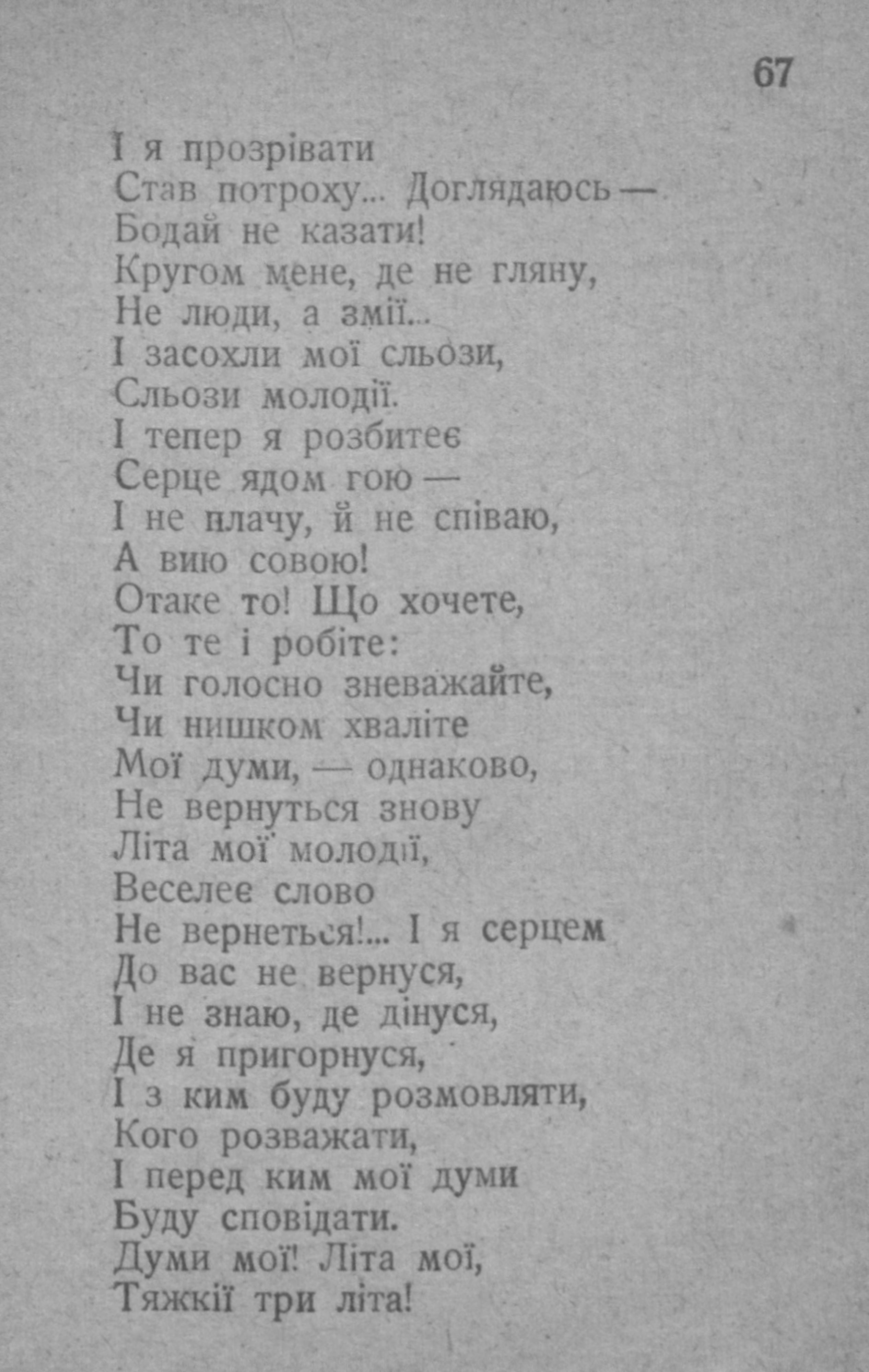 67

І я прозрівати
Став потроху... Доглядаюсь —
Бодай не казати!
Кругом мене, де не гляну,
Не люди, а змії...
І засохли мої сльози,
Сльози молодії.
І тепер я розбитеє
Серце ядом гою —
І не плачу, й не співаю,
А вию совою!
Отаке то! Що хочете,
То те і робіте:
Чи голосно зневажайте,
Чи нишком хваліте
Мої думи, — однаково,
Не вернуться знову
Літа мої молодії,
Веселеє слово
Не вернеться!... І я серцем
До вас не вернуся,
І не знаю, де дінуся,
Де я пригорнуся,
І з ким буду розмовляти,
Кого розважати,
І перед ким мої думи
Буду сповідати.
Думи мої! Літа мої,
Тяжкії три літа!